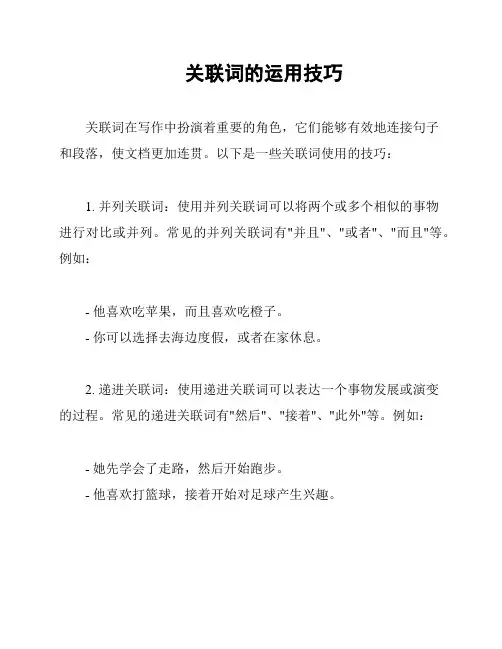 关联词的运用技巧

关联词在写作中扮演着重要的角色，它们能够有效地连接句子和段落，使文档更加连贯。以下是一些关联词使用的技巧：

1. 并列关联词：使用并列关联词可以将两个或多个相似的事物进行对比或并列。常见的并列关联词有"并且"、"或者"、"而且"等。例如：

- 他喜欢吃苹果，而且喜欢吃橙子。
- 你可以选择去海边度假，或者在家休息。

2. 递进关联词：使用递进关联词可以表达一个事物发展或演变的过程。常见的递进关联词有"然后"、"接着"、"此外"等。例如：

- 她先学会了走路，然后开始跑步。
- 他喜欢打篮球，接着开始对足球产生兴趣。